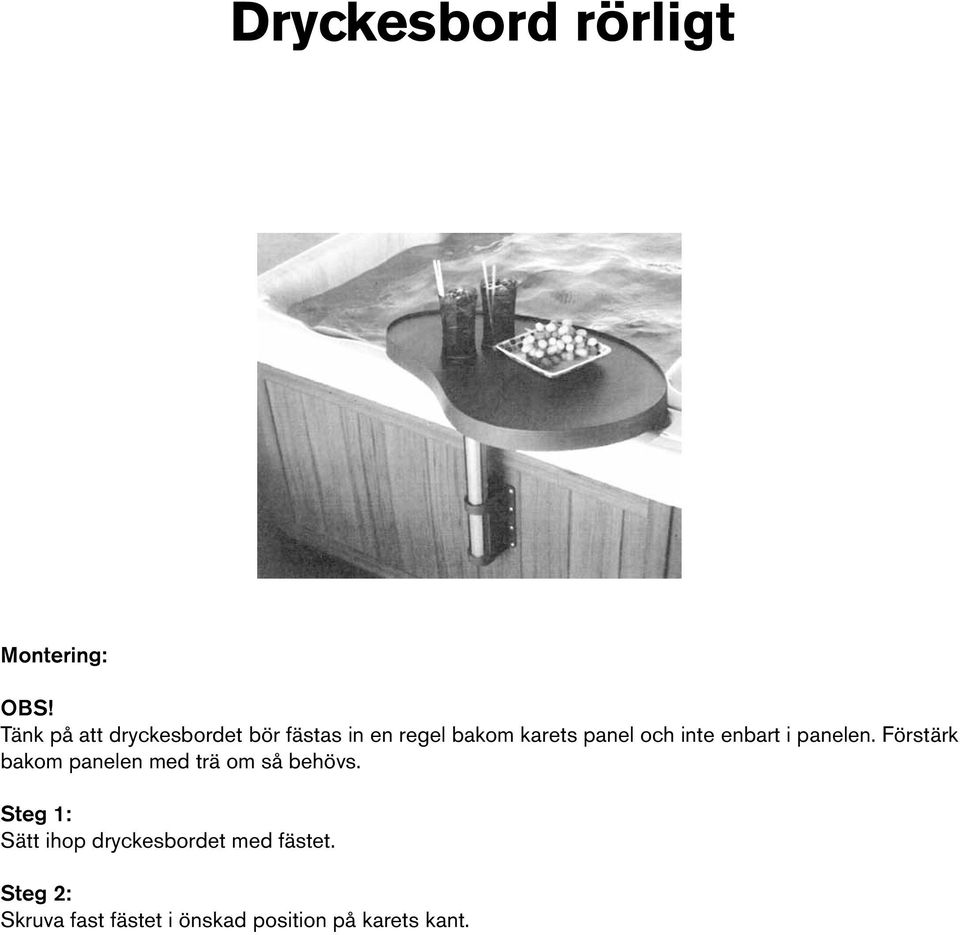 Dryckesbord rörligt

Montering:

OBS!
Tänk på att dryckesbordet bör fästas in en regel bakom karets panel och inte enbart i panelen. Förstärk bakom panelen med trä om så behövs.

Steg 1:
Sätt ihop dryckesbordet med fästet.

Steg 2:
Skruva fast fästet i önskad position på karets kant.